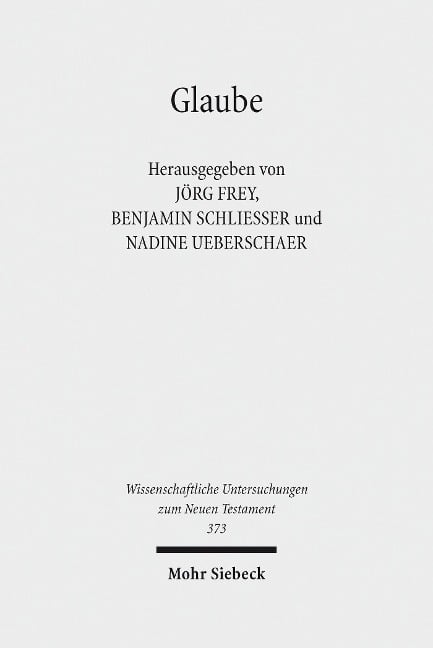 Glaube

Herausgegeben von
JÖRG FREY,
BENJAMIN SCHLIESSER und
NADINE UEBERSCHAER

Wissenschaftliche Untersuchungen
zum Neuen Testament
373

Mohr Siebeck